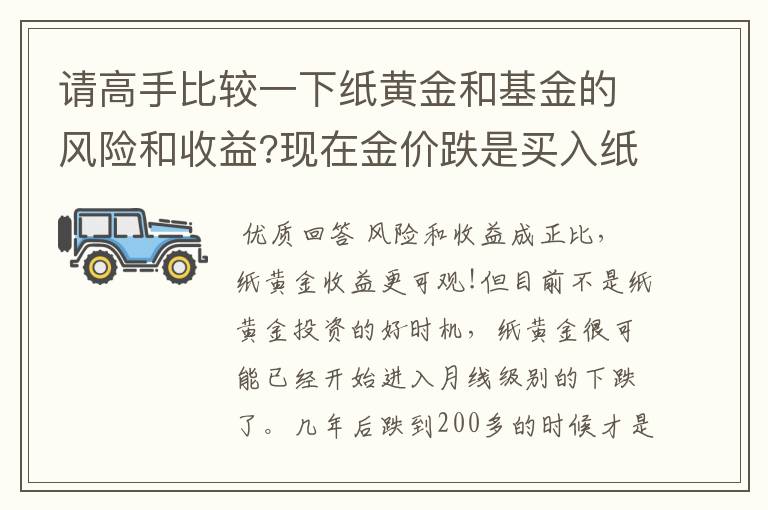 请高手比较一下纸黄金和基金的风险和收益?现在金价跌是买入纸

优质回答 风险和收益成正比，纸黄金收益更可观!但目前不是纸黄金投资的好时机，纸黄金很可能已经开始进入月线级别的下跌了。几年后跌到200多的时候才是